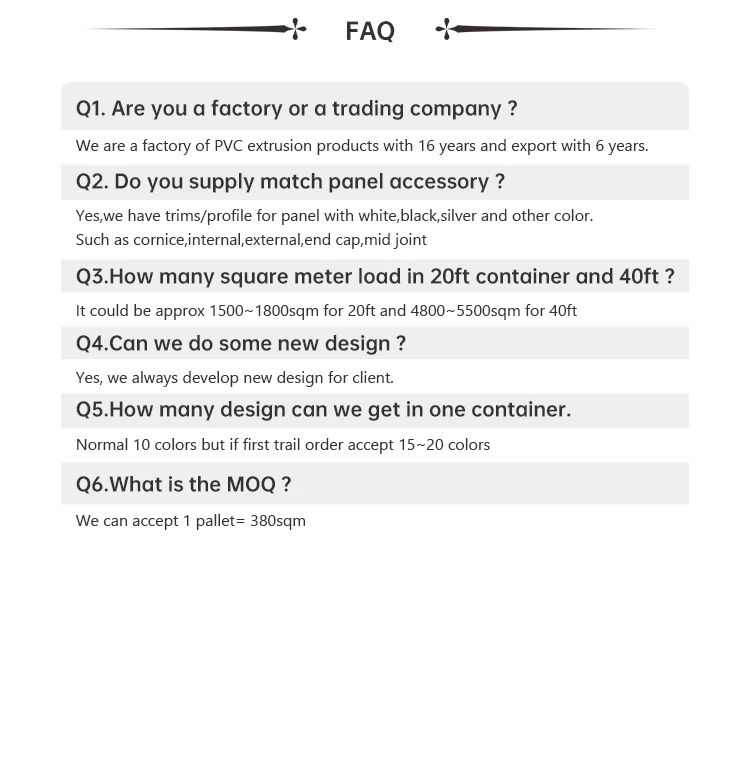 FAQ

Q1. Are you a factory or a trading company ?

We are a factory of PVC extrusion products with 16 years and export with 6 years.

Q2. Do you supply match panel accessory ?

Yes,we have trims/profile for panel with white,black,silver and other color.
Such as cornice,internal,external,end cap,mid joint

Q3.How many square meter load in 20ft container and 40ft ?

It could be approx 1500~1800sqm for 20ft and 4800~5500sqm for 40ft

Q4.Can we do some new design ?

Yes, we always develop new design for client.

Q5.How many design can we get in one container.

Normal 10 colors but if first trail order accept 15~20 colors

Q6.What is the MOQ ?

We can accept 1 pallet= 380sqm